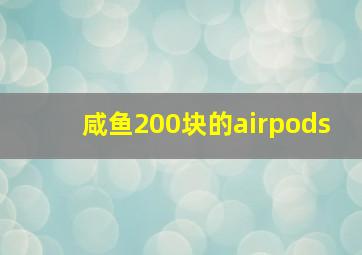 咸鱼200块的airpods